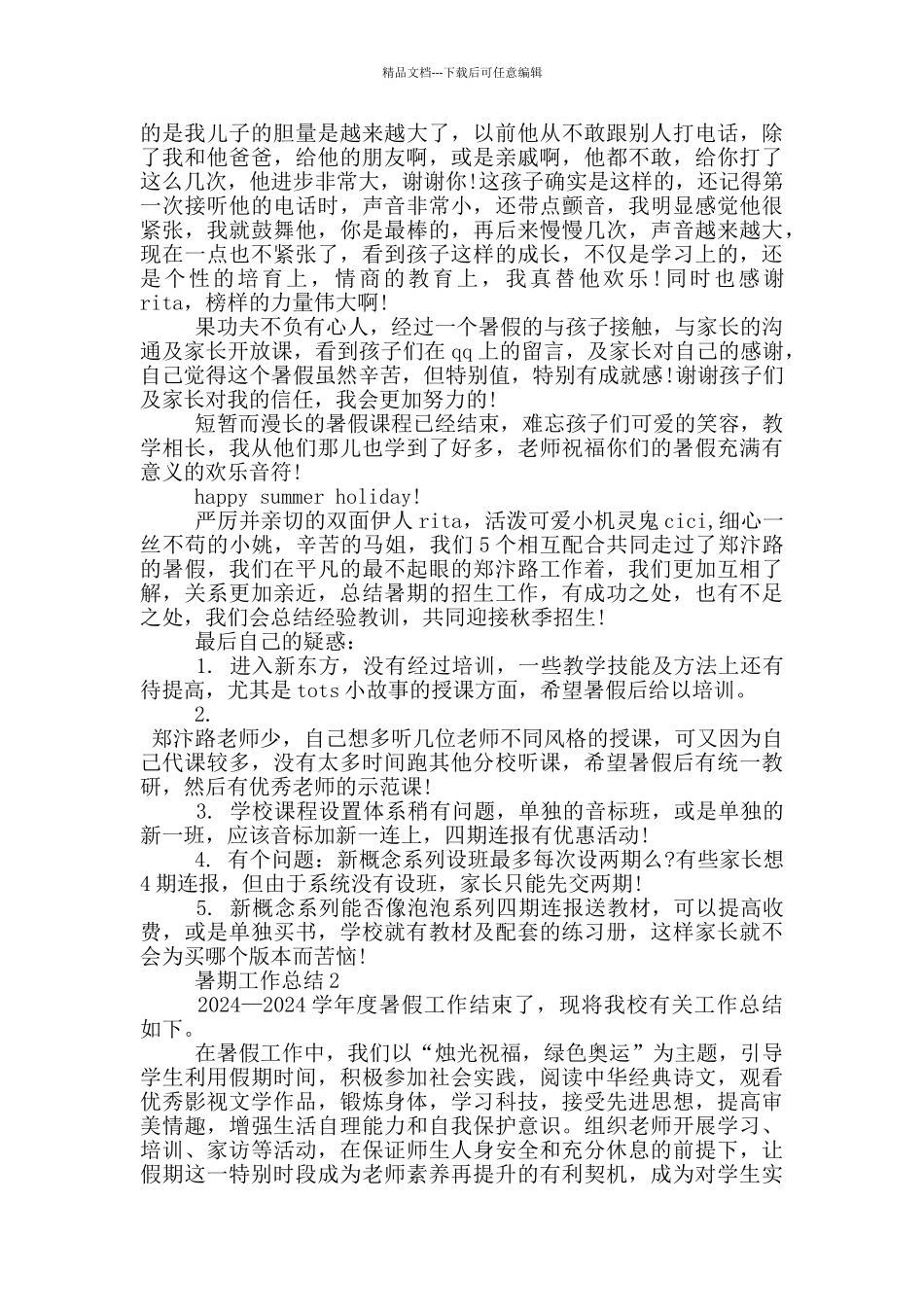 精品文档---下载后可任意编辑

的是我儿子的胆量是越来越大了，以前他从不敢跟别人打电话，除了我和他爸爸，给他的朋友啊，或是亲戚啊，他都不敢，给你打了这么几次，他进步非常大，谢谢你!这孩子确实是这样的，还记得第一次接听他的电话时，声音非常小，还带点颤音，我明显感觉他很紧张，我就鼓舞他，你是最棒的，再后来慢慢几次，声音越来越大，现在一点也不紧张了，看到孩子这样的成长，不仅是学习上的，还是个性的培育上，情商的教育上，我真替他欢乐!同时也感谢rita，榜样的力量伟大啊!

果功夫不负有心人，经过一个暑假的与孩子接触，与家长的沟通及家长开放课，看到孩子们在qq上的留言，及家长对自己的感谢，自己觉得这个暑假虽然辛苦，但特别值，特别有成就感!谢谢孩子们及家长对我的信任，我会更加努力的!

短暂而漫长的暑假课程已经结束，难忘孩子们可爱的笑容，教学相长，我从他们那儿也学到了好多，老师祝福你们的暑假充满有意义的欢乐音符!

happy summer holiday!

严厉并亲切的双面伊人rita，活泼可爱小机灵鬼cici,细心一丝不苟的小姚，辛苦的马姐，我们5个相互配合共同走过了郑汴路的暑假，我们在平凡的最不起眼的郑汴路工作着，我们更加互相了解，关系更加亲近，总结暑期的招生工作，有成功之处，也有不足之处，我们会总结经验教训，共同迎接秋季招生!

最后自己的疑惑：

1. 进入新东方，没有经过培训，一些教学技能及方法上还有待提高，尤其是tots小故事的授课方面，希望暑假后给以培训。

2.
郑汴路老师少，自己想多听几位老师不同风格的授课，可又因为自己代课较多，没有太多时间跑其他分校听课，希望暑假后有统一教研，然后有优秀老师的示范课!

3. 学校课程设置体系稍有问题，单独的音标班，或是单独的新一班，应该音标加新一连上，四期连报有优惠活动!

4. 有个问题：新概念系列设班最多每次设两期么?有些家长想4期连报，但由于系统没有设班，家长只能先交两期!

5. 新概念系列能否像泡泡系列四期连报送教材，可以提高收费，或是单独买书，学校就有教材及配套的练习册，这样家长就不会为买哪个版本而苦恼!

暑期工作总结2

2024—2024学年度暑假工作结束了，现将我校有关工作总结如下。

在暑假工作中，我们以“烛光祝福，绿色奥运”为主题，引导学生利用假期时间，积极参加社会实践，阅读中华经典诗文，观看优秀影视文学作品，锻炼身体，学习科技，接受先进思想，提高审美情趣，增强生活自理能力和自我保护意识。组织老师开展学习、培训、家访等活动，在保证师生人身安全和充分休息的前提下，让假期这一特别时段成为老师素养再提升的有利契机，成为对学生实